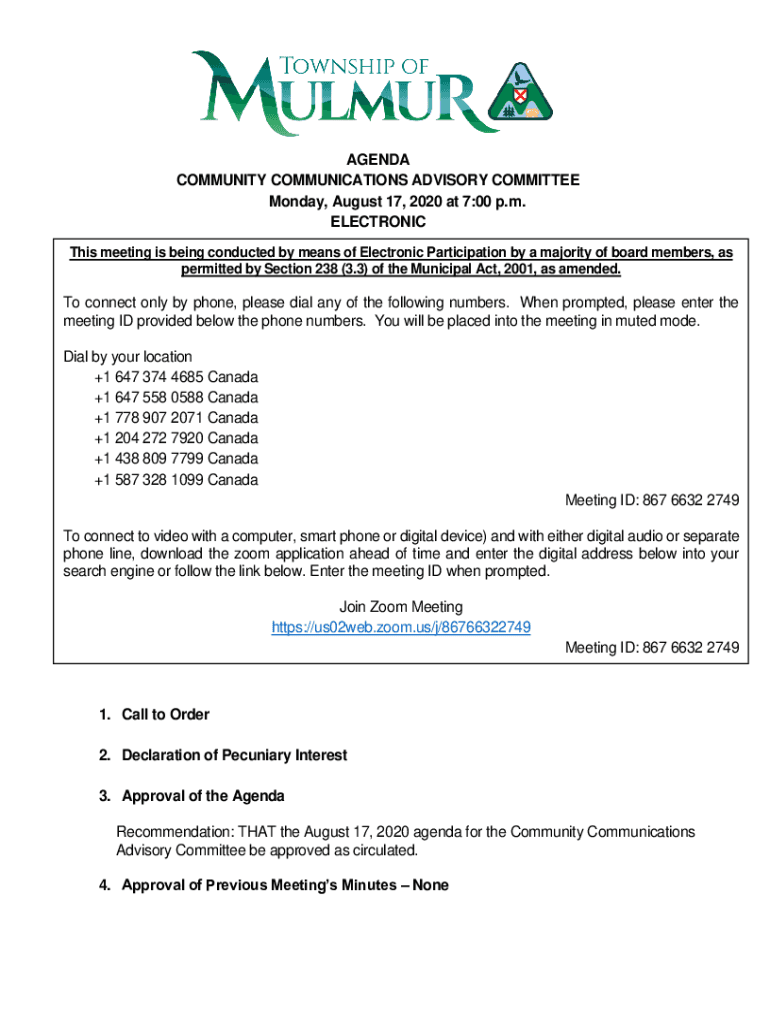 TOWNSHIP OF MULMUR

AGENDA
COMMUNITY COMMUNICATIONS ADVISORY COMMITTEE
Monday, August 17, 2020 at 7:00 p.m.
ELECTRONIC

This meeting is being conducted by means of Electronic Participation by a majority of board members, as permitted by Section 238 (3.3) of the Municipal Act, 2001, as amended.

To connect only by phone, please dial any of the following numbers. When prompted, please enter the meeting ID provided below the phone numbers. You will be placed into the meeting in muted mode.

Dial by your location
+1 647 374 4685 Canada
+1 647 558 0588 Canada
+1 778 907 2071 Canada
+1 204 272 7920 Canada
+1 438 809 7799 Canada
+1 587 328 1099 Canada
Meeting ID: 867 6632 2749

To connect to video with a computer, smart phone or digital device) and with either digital audio or separate phone line, download the zoom application ahead of time and enter the digital address below into your search engine or follow the link below. Enter the meeting ID when prompted.

Join Zoom Meeting
https://us02web.zoom.us/j/86766322749
Meeting ID: 867 6632 2749

1. Call to Order

2. Declaration of Pecuniary Interest

3. Approval of the Agenda

Recommendation: THAT the August 17, 2020 agenda for the Community Communications Advisory Committee be approved as circulated.

4. Approval of Previous Meeting's Minutes – None